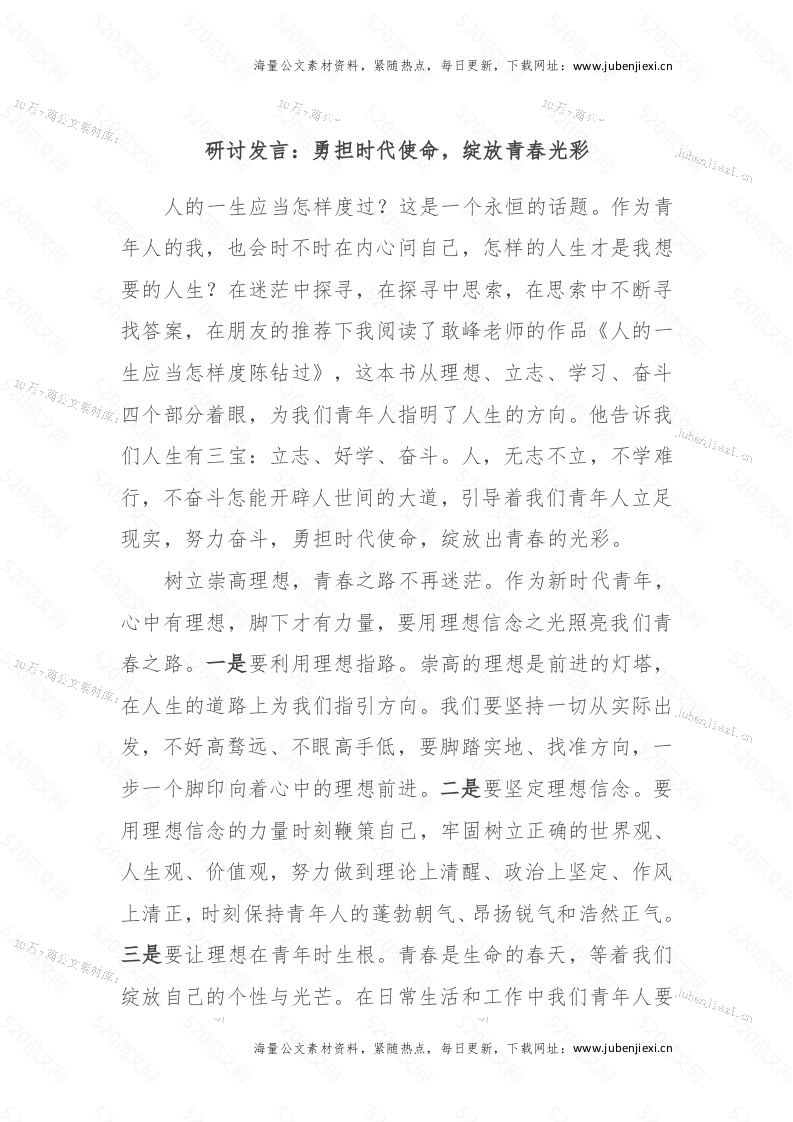 海量公文素材资料，紧随热点，每日更新，下载网址：www.jubenjiexi.cn

研讨发言：勇担时代使命，绽放青春光彩

人的一生应当怎样度过？这是一个永恒的话题。作为青年人的我，也会时不时在内心问自己，怎样的人生才是我想要的人生？在迷茫中探寻，在探寻中思索，在思索中不断寻找答案，在朋友的推荐下我阅读了敢峰老师的作品《人的一生应当怎样度陈钻过》，这本书从理想、立志、学习、奋斗四个部分着眼，为我们青年人指明了人生的方向。他告诉我们人生有三宝：立志、好学、奋斗。人，无志不立，不学难行，不奋斗怎能开辟人世间的大道，引导着我们青年人立足现实，努力奋斗，勇担时代使命，绽放出青春的光彩。

树立崇高理想，青春之路不再迷茫。作为新时代青年，心中有理想，脚下才有力量，要用理想信念之光照亮我们青春之路。一是要利用理想指路。崇高的理想是前进的灯塔，在人生的道路上为我们指引方向。我们要坚持一切从实际出发，不好高骛远、不眼高手低，要脚踏实地、找准方向，一步一个脚印向着心中的理想前进。二是要坚定理想信念。要用理想信念的力量时刻鞭策自己，牢固树立正确的世界观、人生观、价值观，努力做到理论上清醒、政治上坚定、作风上清正，时刻保持青年人的蓬勃朝气、昂扬锐气和浩然正气。三是要让理想在青年时生根。青春是生命的春天，等着我们绽放自己的个性与光芒。在日常生活和工作中我们青年人要

海量公文素材资料，紧随热点，每日更新，下载网址：www.jubenjiexi.cn